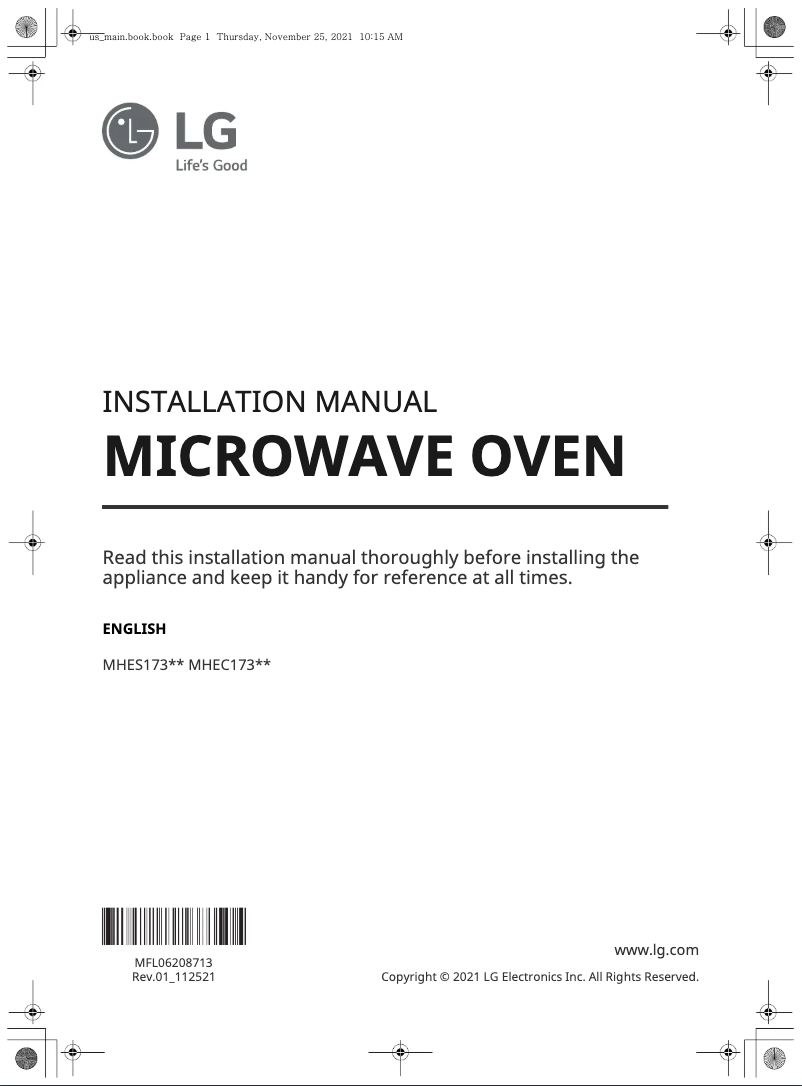 us_main.book.book Page 1 Thursday, November 25, 2021 10:15 AM

LG
Life's Good

INSTALLATION MANUAL

MICROWAVE OVEN

Read this installation manual thoroughly before installing the appliance and keep it handy for reference at all times.

ENGLISH

MHES173** MHEC173**

MFL06208713
Rev.01_112521

www.lg.com

Copyright © 2021 LG Electronics Inc. All Rights Reserved.